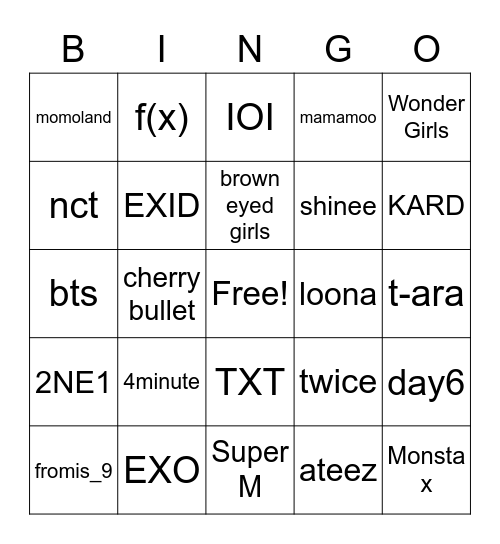 | B | I | N | G | O |
|---|---|---|---|---|
| momoland | f(x) | IOI | mamamoo | Wonder Girls |
| nct | EXID | brown eyed girls | shinee | KARD |
| bts | cherry bullet | Free! | loona | t-ara |
| 2NE1 | 4minute | TXT | twice | day6 |
| fromis_9 | EXO | Super M | ateez | Monsta x |